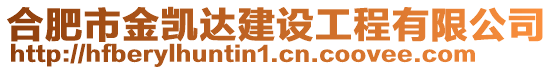 合肥市金凯达建设工程有限公司
http://hfberylhuntin1.cn.coovee.com